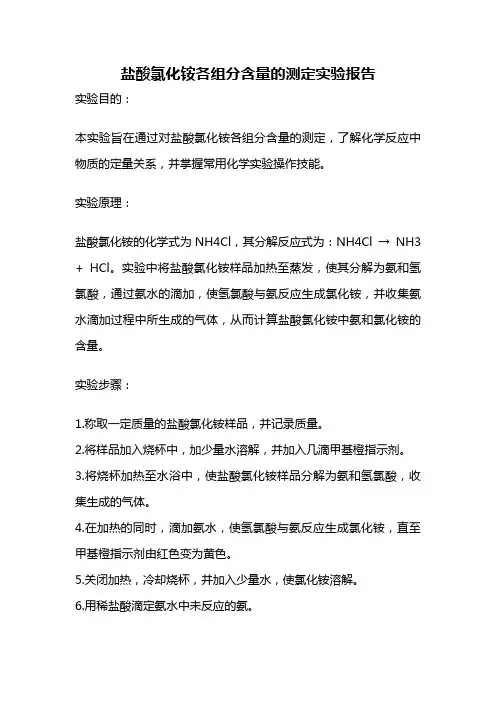 盐酸氯化铵各组分含量的测定实验报告

实验目的：

本实验旨在通过对盐酸氯化铵各组分含量的测定，了解化学反应中物质的定量关系，并掌握常用化学实验操作技能。

实验原理：

盐酸氯化铵的化学式为 NH4Cl，其分解反应式为：NH4Cl → NH3 + HCl。实验中将盐酸氯化铵样品加热至蒸发，使其分解为氨和氢氯酸，通过氨水的滴加，使氢氯酸与氨反应生成氯化铵，并收集氨水滴加过程中所生成的气体，从而计算盐酸氯化铵中氨和氯化铵的含量。

实验步骤：

1.称取一定质量的盐酸氯化铵样品，并记录质量。
2.将样品加入烧杯中，加少量水溶解，并加入几滴甲基橙指示剂。
3.将烧杯加热至水浴中，使盐酸氯化铵样品分解为氨和氢氯酸，收集生成的气体。
4.在加热的同时，滴加氨水，使氢氯酸与氨反应生成氯化铵，直至甲基橙指示剂由红色变为黄色。
5.关闭加热，冷却烧杯，并加入少量水，使氯化铵溶解。
6.用稀盐酸滴定氨水中未反应的氨。